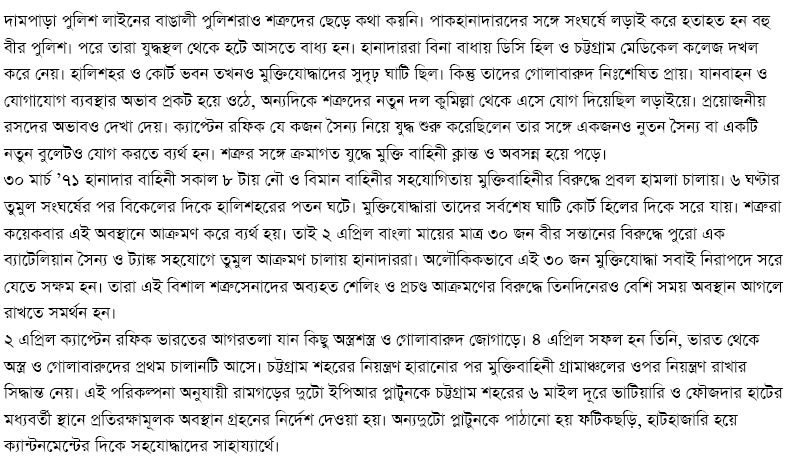 দামপাড়া পুলিশ লাইনের বাঙালী পুলিশরাও শত্রুদের ছেড়ে কথা কয়নি। পাকহানাদারদের সঙ্গে সংঘর্ষে লড়াই করে হতাহত হন বহু বীর পুলিশ। পরে তারা যুদ্ধস্থল থেকে হটে আসতে বাধ্য হন। হানাদাররা বিনা বাধায় ডিসি হিল ও চট্টগ্রাম মেডিকেল কলেজ দখল করে নেয়। হালিশহর ও কোর্ট ভবন তখনও মুক্তিযোদ্ধাদের সুদৃঢ় ঘাটি ছিল। কিন্তু তাদের গোলাবারুদ নিঃশেষিত প্রায়। যানবাহন ও যোগাযোগ ব্যবস্থার অভাব প্রকট হয়ে ওঠে, অন্যদিকে শত্রুদের নতুন দল কুমিল্লা থেকে এসে যোগ দিয়েছিল লড়াইয়ে। প্রয়োজনীয় রসদের অভাবও দেখা দেয়। ক্যাপ্টেন রফিক যে কজন সৈন্য নিয়ে যুদ্ধ শুরু করেছিলেন তার সঙ্গে একজনও নুতন সৈন্য বা একটি নতুন বুলেটও যোগ করতে ব্যর্থ হন। শত্রুর সঙ্গে ক্রমাগত যুদ্ধে মুক্তি বাহিনী ক্লান্ত ও অবসন্ন হয়ে পড়ে।
৩০ মার্চ '৭১ হানাদার বাহিনী সকাল ৮ টায় নৌ ও বিমান বাহিনীর সহযোগিতায় মুক্তিবাহিনীর বিরুদ্ধে প্রবল হামলা চালায়। ৬ ঘণ্টার তুমুল সংঘর্ষের পর বিকেলের দিকে হালিশহরের পতন ঘটে। মুক্তিযোদ্ধারা তাদের সর্বশেষ ঘাটি কোর্ট হিলের দিকে সরে যায়। শত্রুরা কয়েকবার এই অবস্থানে আক্রমণ করে ব্যর্থ হয়। তাই ২ এপ্রিল বাংলা মায়ের মাত্র ৩০ জন বীর সন্তানের বিরুদ্ধে পুরো এক ব্যাটেলিয়ান সৈন্য ও ট্যাঙ্ক সহযোগে তুমুল আক্রমণ চালায় হানাদাররা। অলৌকিকভাবে এই ৩০ জন মুক্তিযোদ্ধা সবাই নিরাপদে সরে যেতে সক্ষম হন। তারা এই বিশাল শত্রুসেনাদের অব্যহত শেলিং ও প্রচণ্ড আক্রমণের বিরুদ্ধে তিনদিনেরও বেশি সময় অবস্থান আগলে রাখতে সমর্থন হন।
২ এপ্রিল ক্যাপ্টেন রফিক ভারতের আগরতলা যান কিছু অস্ত্রশস্ত্র ও গোলাবারুদ জোগাড়ে। ৪ এপ্রিল সফল হন তিনি, ভারত থেকে অস্ত্র ও গোলাবারুদের প্রথম চালানটি আসে। চট্টগ্রাম শহরের নিয়ন্ত্রণ হারানোর পর মুক্তিবাহিনী গ্রামাঞ্চলের ওপর নিয়ন্ত্রণ রাখার সিদ্ধান্ত নেয়। এই পরিকল্পনা অনুযায়ী রামগড়ের দুটো ইপিআর প্লাটুনকে চট্টগ্রাম শহরের ৬ মাইল দূরে ভাটিয়ারি ও ফৌজদার হাটের মধ্যবর্তী স্থানে প্রতিরক্ষামূলক অবস্থান গ্রহনের নির্দেশ দেওয়া হয়। অন্যদুটো প্লাটুনকে পাঠানো হয় ফটিকছড়ি, হাটহাজারি হয়ে ক্যান্টনমেন্টের দিকে সহযোদ্ধাদের সাহায্যার্থে।